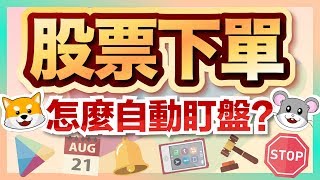 股票下單
怎麼自動盯盤?
AUG
21
STOP